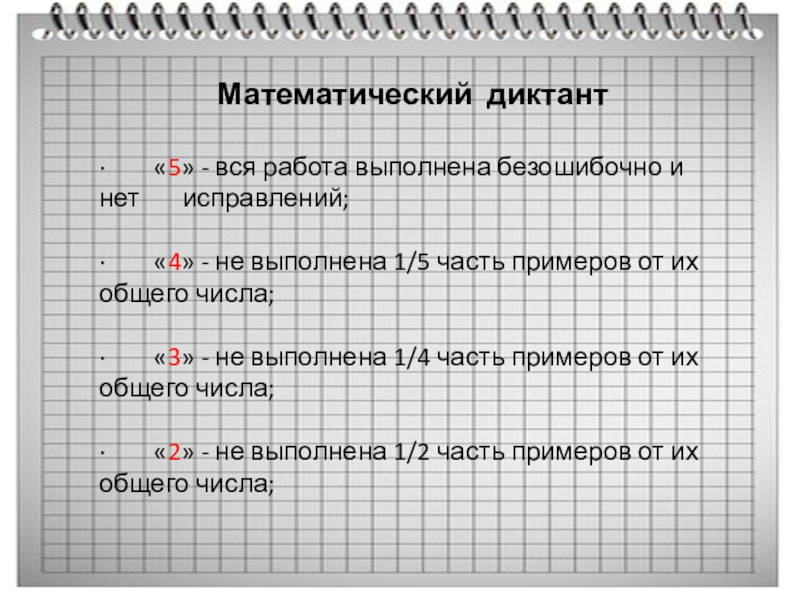 Математический диктант

· «5» - вся работа выполнена безошибочно и нет исправлений;

· «4» - не выполнена 1/5 часть примеров от их общего числа;

· «3» - не выполнена 1/4 часть примеров от их общего числа;

· «2» - не выполнена 1/2 часть примеров от их общего числа;